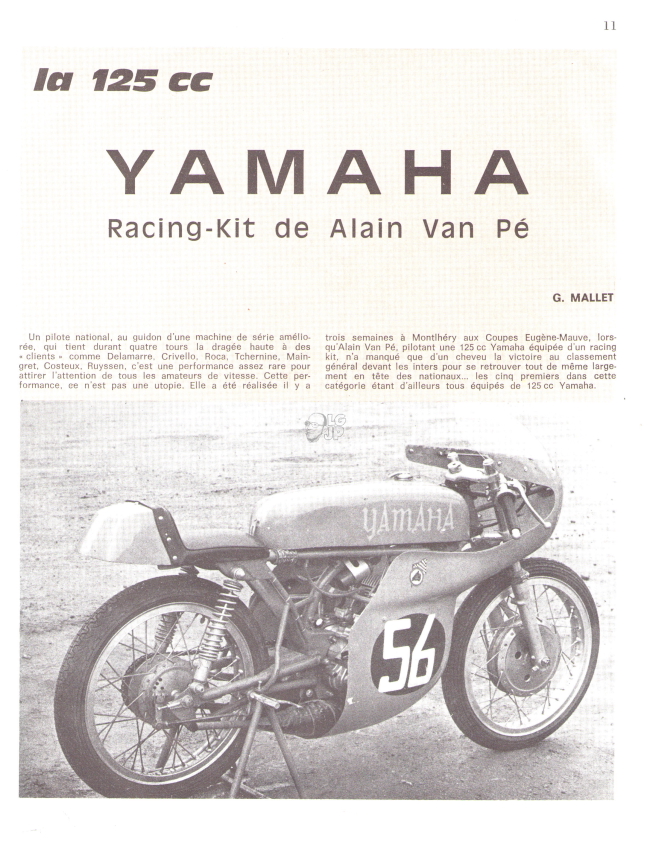 11

la 125 cc

YAMAHA

Racing-Kit de Alain Van Pé

G. MALLET

Un pilote national, au guidon d'une machine de série améliorée, qui tient durant quatre tours la dragée haute à des « clients » comme Delamarre, Crivello, Roca, Tchernine, Maingret, Costeux, Ruyssen, c'est une performance assez rare pour attirer l'attention de tous les amateurs de vitesse. Cette performance, ce n'est pas une utopie. Elle a été réalisée il y a trois semaines à Montlhéry aux Coupes Eugène-Mauve, lorsqu'Alain Van Pé, pilotant une 125 cc Yamaha équipée d'un racing kit, n'a manqué que d'un cheveu la victoire au classement général devant les inters pour se retrouver tout de même largement en tête des nationaux... les cinq premiers dans cette catégorie étant d'ailleurs tous équipés de 125 cc Yamaha.

LG JP

YAMAHA

56